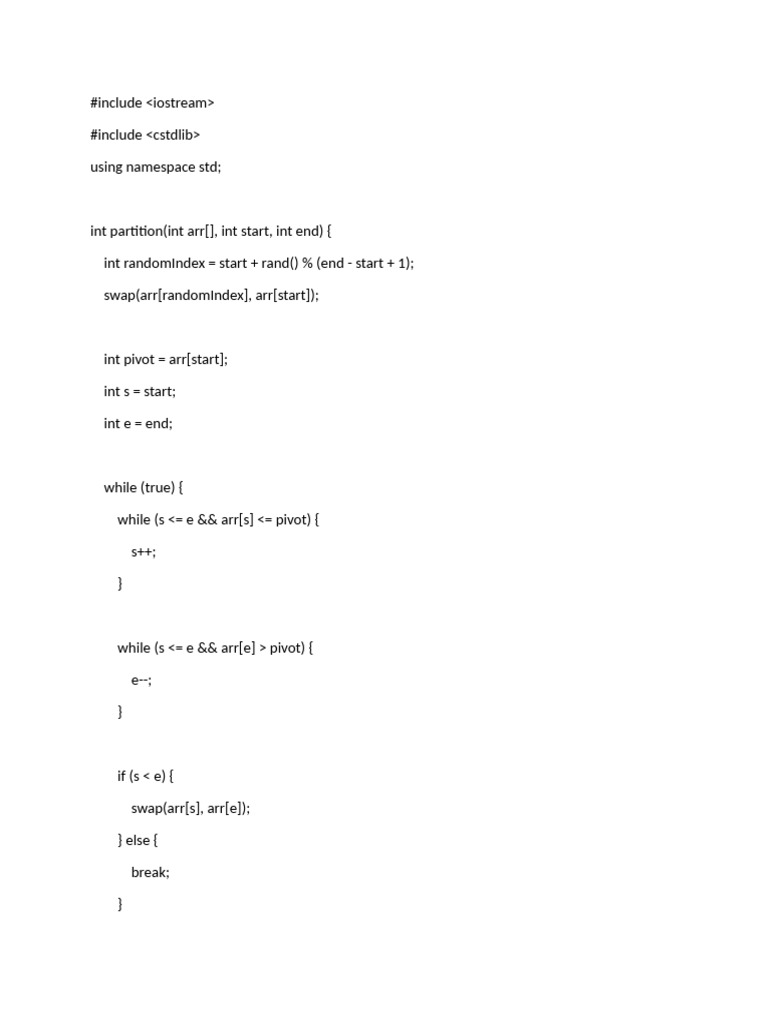 #include <iostream>

#include <cstdlib>

using namespace std;

int partition(int arr[], int start, int end) {

int randomIndex = start + rand() % (end - start + 1);

swap(arr[randomIndex], arr[start]);

int pivot = arr[start];

int s = start;

int e = end;

while (true) {

while (s <= e && arr[s] <= pivot) {

s++;

}

while (s <= e && arr[e] > pivot) {

e--;

}

if (s < e) {

swap(arr[s], arr[e]);

} else {

break;

}